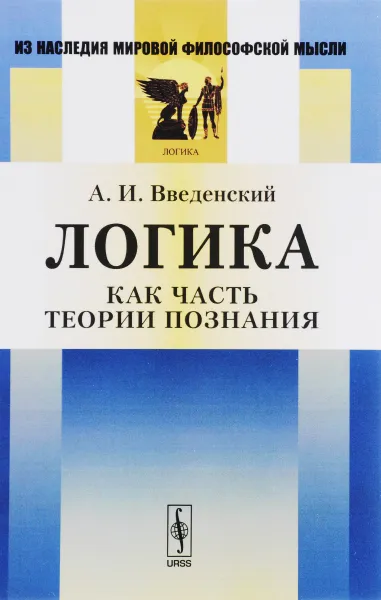 ИЗ НАСЛЕДИЯ МИРОВОЙ ФИЛОСОФСКОЙ МЫСЛИ

ЛОГИКА

А. И. Введенский

ЛОГИКА

КАК ЧАСТЬ ТЕОРИИ ПОЗНАНИЯ

URSS